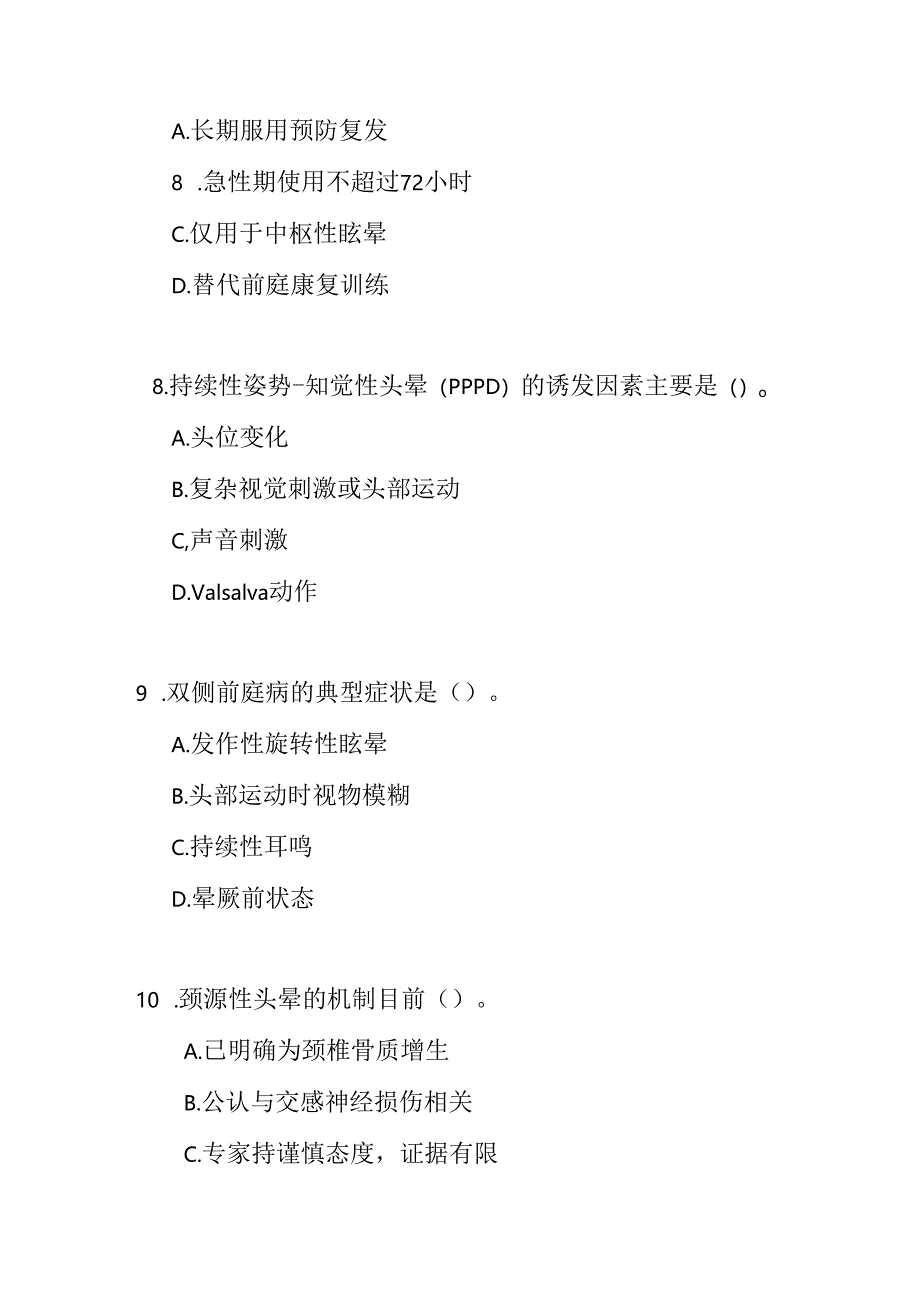 A.长期服用预防复发

8 .急性期使用不超过72小时

C.仅用于中枢性眩晕

D.替代前庭康复训练

8.持续性姿势-知觉性头晕（PPPD）的诱发因素主要是（）。

A.头位变化

B.复杂视觉刺激或头部运动

C,声音刺激

D.Valsalva动作

9 .双侧前庭病的典型症状是（）。

A.发作性旋转性眩晕

B.头部运动时视物模糊

C.持续性耳鸣

D.晕厥前状态

10 .颈源性头晕的机制目前（）。

A.已明确为颈椎骨质增生

B.公认与交感神经损伤相关

C.专家持谨慎态度，证据有限